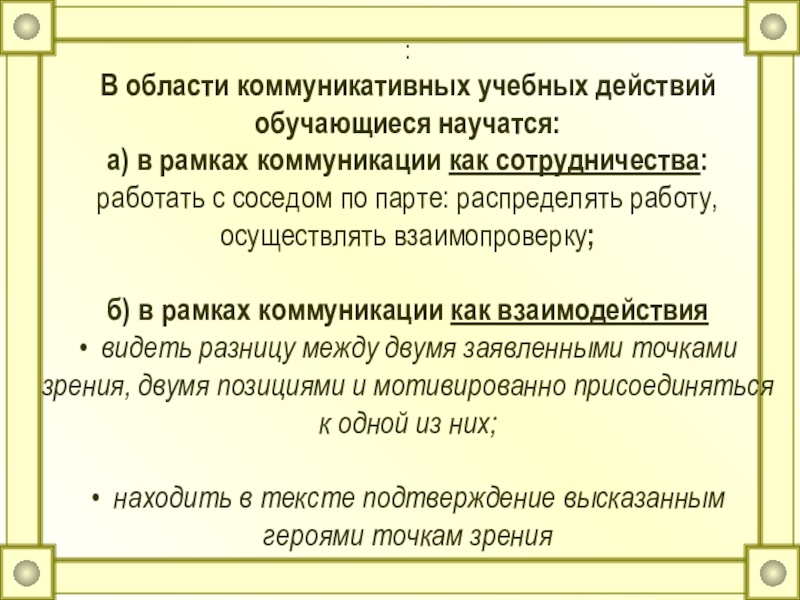 :
В области коммуникативных учебных действий обучающиеся научатся:
а) в рамках коммуникации как сотрудничества:
работать с соседом по парте: распределять работу, осуществлять взаимопроверку;

б) в рамках коммуникации как взаимодействия
• видеть разницу между двумя заявленными точками зрения, двумя позициями и мотивированно присоединяться к одной из них;

• находить в тексте подтверждение высказанным героями точкам зрения